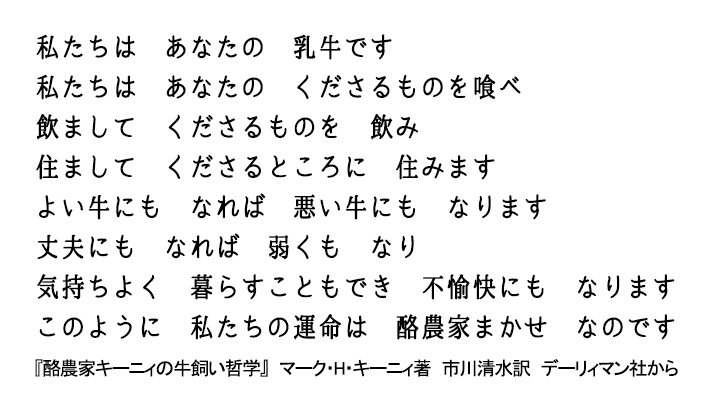 私たちは　あなたの　乳牛です
私たちは　あなたの　くださるものを喰べ
飲まして　くださるものを　飲み
住まして　くださるところに　住みます
よい牛にも　なれば　悪い牛にも　なります
丈夫にも　なれば　弱くも　なり
気持ちよく　暮らすこともでき　不愉快にも　なります
このように　私たちの運命は　酪農家まかせ　なのです

『酪農家キーニィの牛飼い哲学』 マーク･H･キーニィ著　市川清水訳　デーリィマン社から